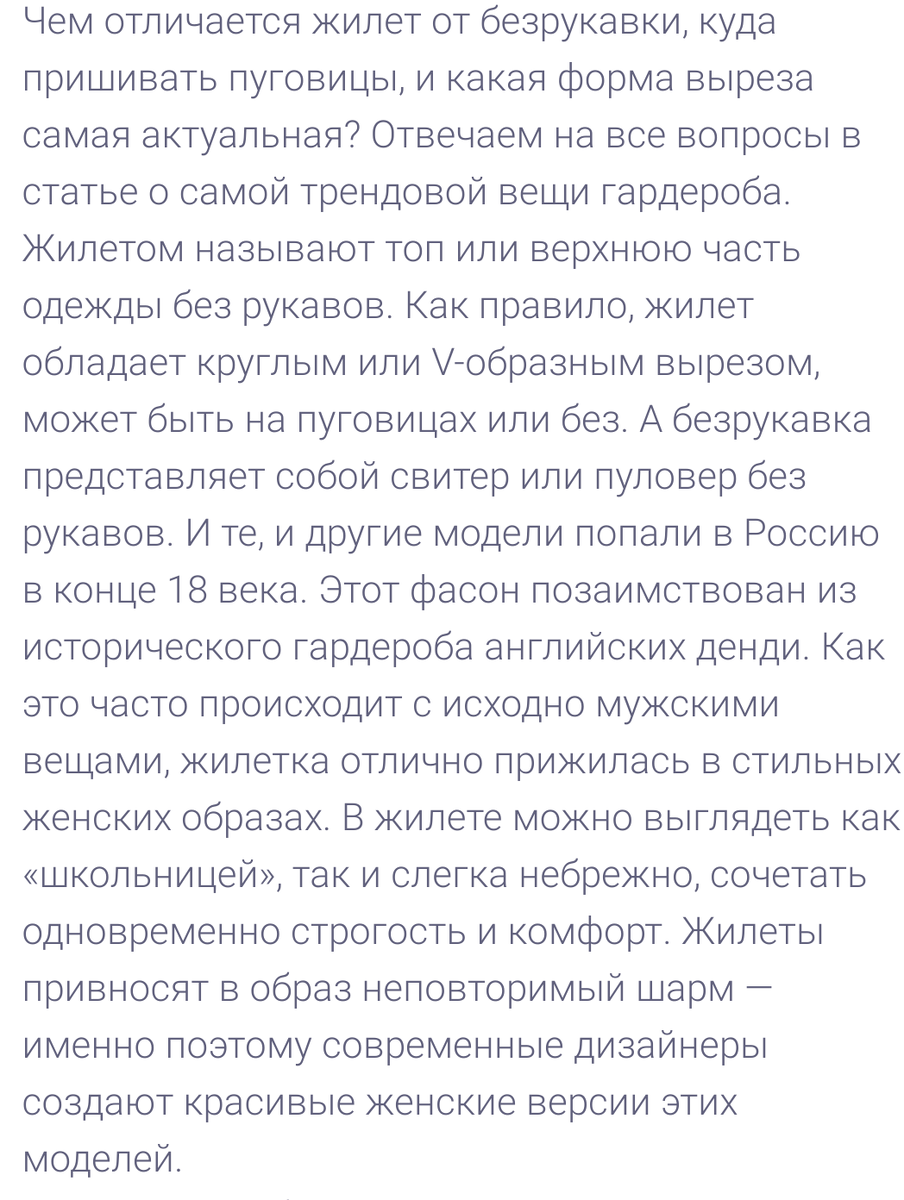 Чем отличается жилет от безрукавки, куда пришивать пуговицы, и какая форма выреза самая актуальная? Отвечаем на все вопросы в статье о самой трендовой вещи гардероба. Жилетом называют топ или верхнюю часть одежды без рукавов. Как правило, жилет обладает круглым или V-образным вырезом, может быть на пуговицах или без. А безрукавка представляет собой свитер или пуловер без рукавов. И те, и другие модели попали в Россию в конце 18 века. Этот фасон позаимствован из исторического гардероба английских денди. Как это часто происходит с исходно мужскими вещами, жилетка отлично прижилась в стильных женских образах. В жилете можно выглядеть как «школьницей», так и слегка небрежно, сочетать одновременно строгость и комфорт. Жилеты привносят в образ неповторимый шарм — именно поэтому современные дизайнеры создают красивые женские версии этих моделей.